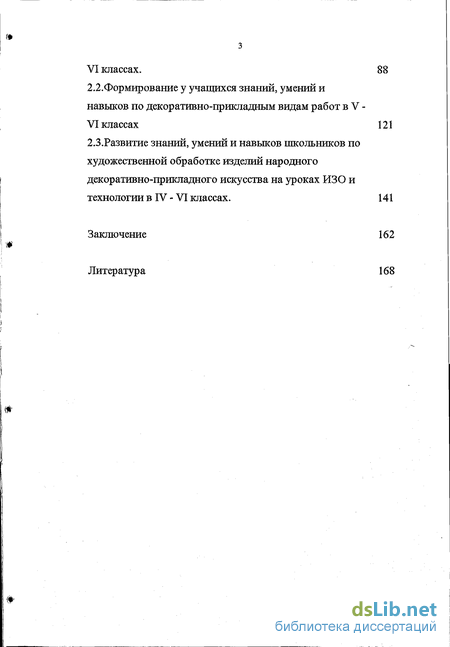 3

VI классах. 88

2.2.Формирование у учащихся знаний, умений и навыков по декоративно-прикладным видам работ в V - VI классах 121

2.3.Развитие знаний, умений и навыков школьников по художественной обработке изделий народного декоративно-прикладного искусства на уроках ИЗО и технологии в IV - VI классах. 141

Заключение 162

Литература 168

dsLib.net
библиотека диссертаций